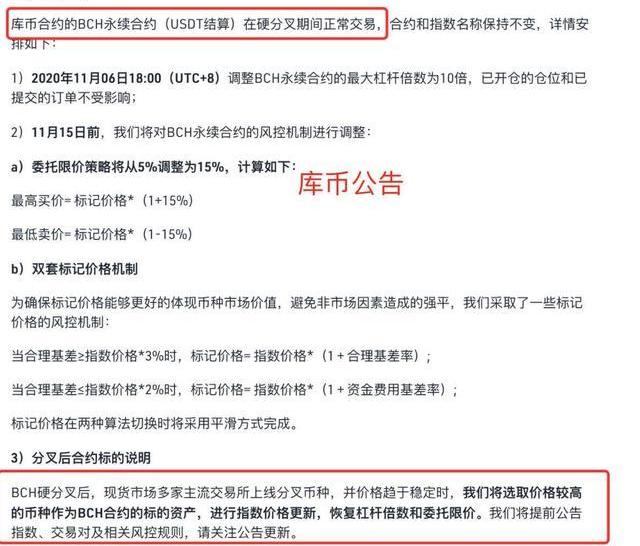 库币合约的BCH永续合约（USDT结算）在硬分叉期间正常交易，合约和指数名称保持不变，详情安排如下：

1）2020年11月06日18:00（UTC+8）调整BCH永续合约的最大杠杆倍数为10倍，已开仓的仓位和已提交的订单不受影响；

2）11月15日前，我们将对BCH永续合约的风控机制进行调整：

a）委托限价策略将从5%调整为15%，计算如下：

库币公告

最高买价= 标记价格*（1+15%）

最低卖价= 标记价格*（1-15%）

b）双套标记价格机制

为确保标记价格能够更好的体现币种市场价值，避免非市场因素造成的强平，我们采取了一些标记价格的风控机制：

当合理基差≥指数价格*3%时，标记价格= 指数价格*（1 + 合理基差率）；

当合理基差≤指数价格*2%时，标记价格= 指数价格*（1 + 资金费用基差率）；

标记价格在两种算法切换时将采用平滑方式完成。

3）分叉后合约标的说明

BCH硬分叉后，现货市场多家主流交易所上线分叉币种，并价格趋于稳定时，我们将选取价格较高的币种作为BCH合约的标的资产，进行指数价格更新，恢复杠杆倍数和委托限价。我们将提前公告指数、交易对及相关风控规则，请关注公告更新。